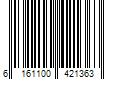 6 161100 421363